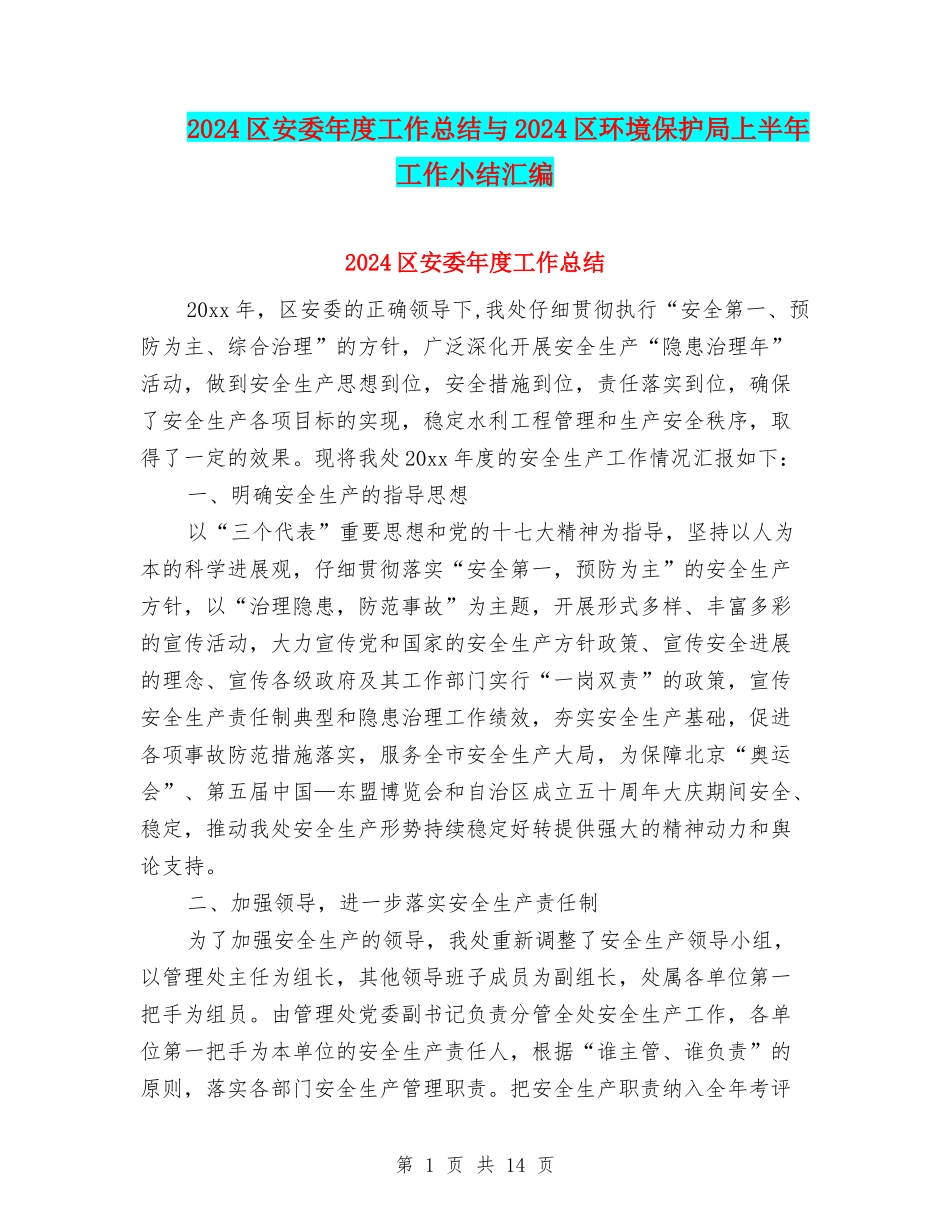 2024区安委年度工作总结与2024区环境保护局上半年工作小结汇编

2024区安委年度工作总结

20xx年，区安委的正确领导下,我处仔细贯彻执行“安全第一、预防为主、综合治理”的方针，广泛深化开展安全生产“隐患治理年”活动，做到安全生产思想到位，安全措施到位，责任落实到位，确保了安全生产各项目标的实现，稳定水利工程管理和生产安全秩序，取得了一定的效果。现将我处20xx年度的安全生产工作情况汇报如下：

一、明确安全生产的指导思想

以“三个代表”重要思想和党的十七大精神为指导，坚持以人为本的科学进展观，仔细贯彻落实“安全第一，预防为主”的安全生产方针，以“治理隐患，防范事故”为主题，开展形式多样、丰富多彩的宣传活动，大力宣传党和国家的安全生产方针政策、宣传安全进展的理念、宣传各级政府及其工作部门实行“一岗双责”的政策，宣传安全生产责任制典型和隐患治理工作绩效，夯实安全生产基础，促进各项事故防范措施落实，服务全市安全生产大局，为保障北京“奥运会”、第五届中国—东盟博览会和自治区成立五十周年大庆期间安全、稳定，推动我处安全生产形势持续稳定好转提供强大的精神动力和舆论支持。

二、加强领导，进一步落实安全生产责任制

为了加强安全生产的领导，我处重新调整了安全生产领导小组，以管理处主任为组长，其他领导班子成员为副组长，处属各单位第一把手为组员。由管理处党委副书记负责分管全处安全生产工作，各单位第一把手为本单位的安全生产责任人，根据“谁主管、谁负责”的原则，落实各部门安全生产管理职责。把安全生产职责纳入全年考评

第 1 页 共 14 页